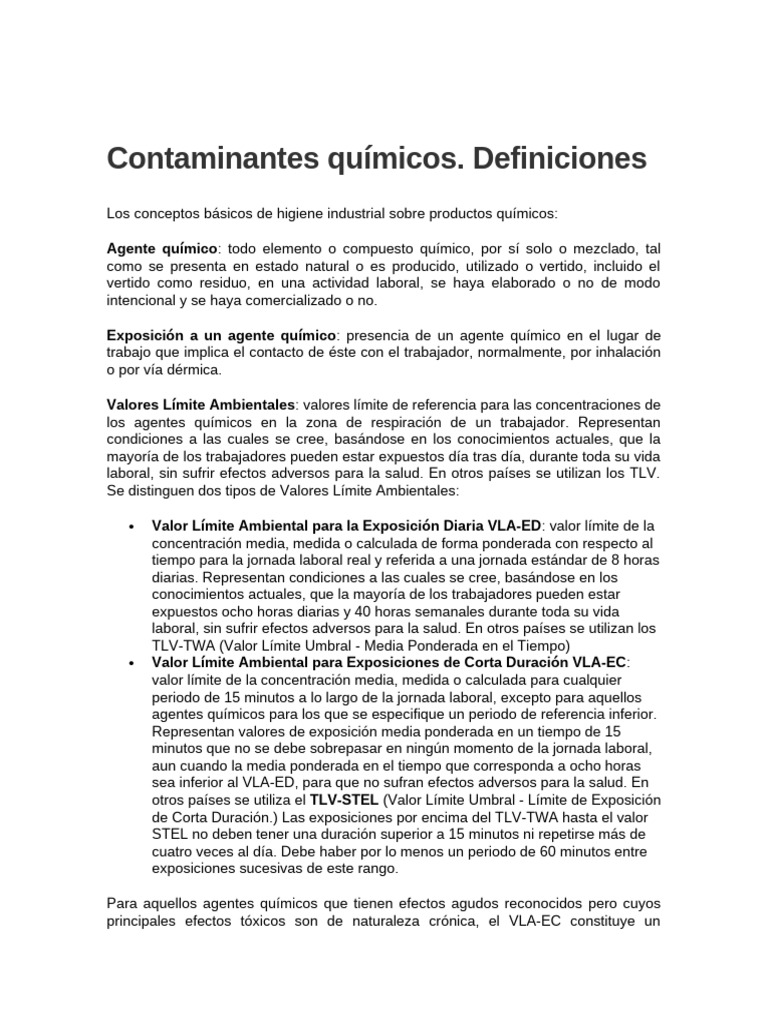 Contaminantes químicos. Definiciones

Los conceptos básicos de higiene industrial sobre productos químicos:

Agente químico: todo elemento o compuesto químico, por sí solo o mezclado, tal como se presenta en estado natural o es producido, utilizado o vertido, incluido el vertido como residuo, en una actividad laboral, se haya elaborado o no de modo intencional y se haya comercializado o no.

Exposición a un agente químico: presencia de un agente químico en el lugar de trabajo que implica el contacto de éste con el trabajador, normalmente, por inhalación o por vía dérmica.

Valores Límite Ambientales: valores límite de referencia para las concentraciones de los agentes químicos en la zona de respiración de un trabajador. Representan condiciones a las cuales se cree, basándose en los conocimientos actuales, que la mayoría de los trabajadores pueden estar expuestos día tras día, durante toda su vida laboral, sin sufrir efectos adversos para la salud. En otros países se utilizan los TLV. Se distinguen dos tipos de Valores Límite Ambientales:

• Valor Límite Ambiental para la Exposición Diaria VLA-ED: valor límite de la concentración media, medida o calculada de forma ponderada con respecto al tiempo para la jornada laboral real y referida a una jornada estándar de 8 horas diarias. Representan condiciones a las cuales se cree, basándose en los conocimientos actuales, que la mayoría de los trabajadores pueden estar expuestos ocho horas diarias y 40 horas semanales durante toda su vida laboral, sin sufrir efectos adversos para la salud. En otros países se utilizan los TLV-TWA (Valor Límite Umbral - Media Ponderada en el Tiempo)
• Valor Límite Ambiental para Exposiciones de Corta Duración VLA-EC: valor límite de la concentración media, medida o calculada para cualquier periodo de 15 minutos a lo largo de la jornada laboral, excepto para aquellos agentes químicos para los que se especifique un periodo de referencia inferior. Representan valores de exposición media ponderada en un tiempo de 15 minutos que no se debe sobrepasar en ningún momento de la jornada laboral, aun cuando la media ponderada en el tiempo que corresponda a ocho horas sea inferior al VLA-ED, para que no sufran efectos adversos para la salud. En otros países se utiliza el TLV-STEL (Valor Límite Umbral - Límite de Exposición de Corta Duración.) Las exposiciones por encima del TLV-TWA hasta el valor STEL no deben tener una duración superior a 15 minutos ni repetirse más de cuatro veces al día. Debe haber por lo menos un periodo de 60 minutos entre exposiciones sucesivas de este rango.

Para aquellos agentes químicos que tienen efectos agudos reconocidos pero cuyos principales efectos tóxicos son de naturaleza crónica, el VLA-EC constituye un